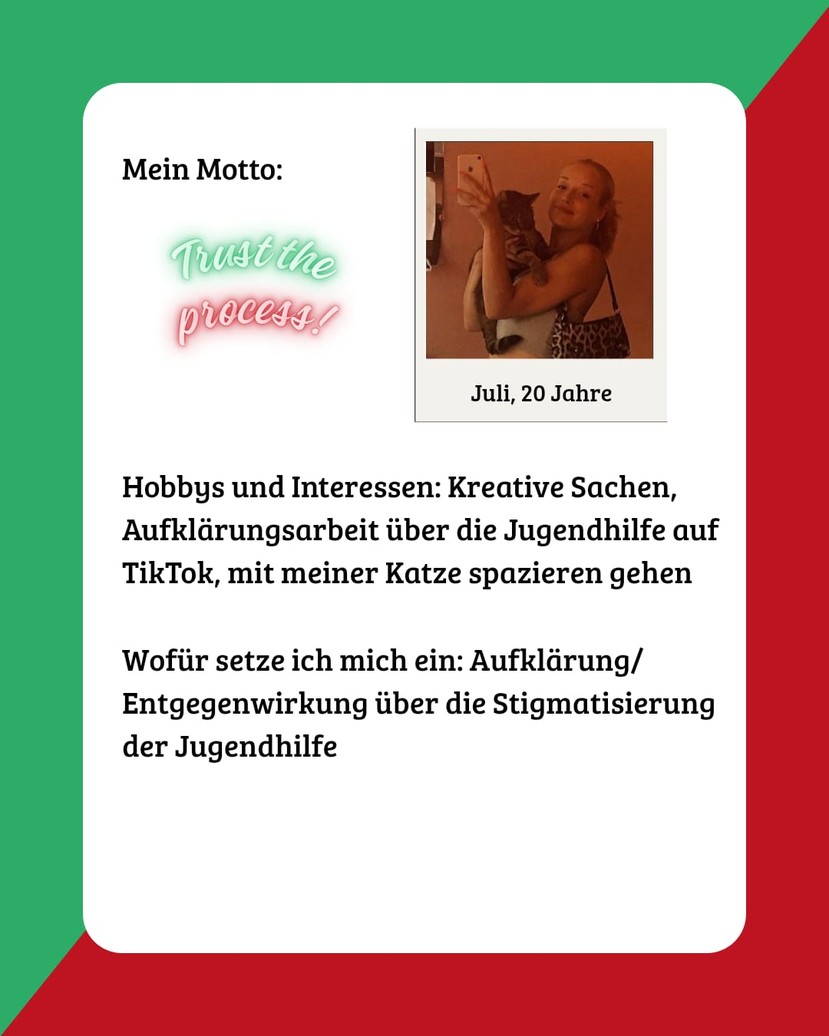 Mein Motto:

Trust the process!

Juli, 20 Jahre

Hobbys und Interessen: Kreative Sachen, Aufklärungsarbeit über die Jugendhilfe auf TikTok, mit meiner Katze spazieren gehen

Wofür setze ich mich ein: Aufklärung/ Entgegenwirkung über die Stigmatisierung der Jugendhilfe